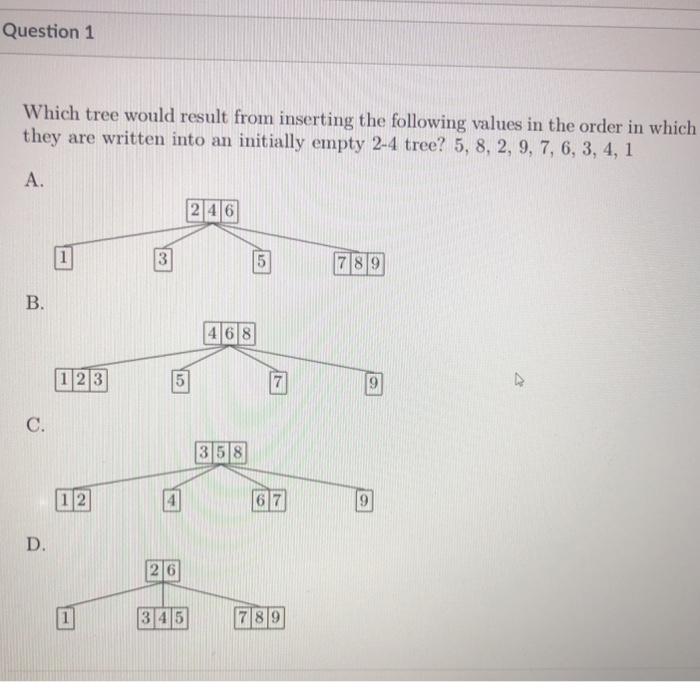 Question 1

Which tree would result from inserting the following values in the order in which they are written into an initially empty 2-4 tree? 5, 8, 2, 9, 7, 6, 3, 4, 1

A.

2 4 6

1 3 5 7 8 9

B.

4 6 8

1 2 3 5 7 9

C.

3 5 8

1 2 4 6 7 9

D.

2 6

1 3 4 5 7 8 9